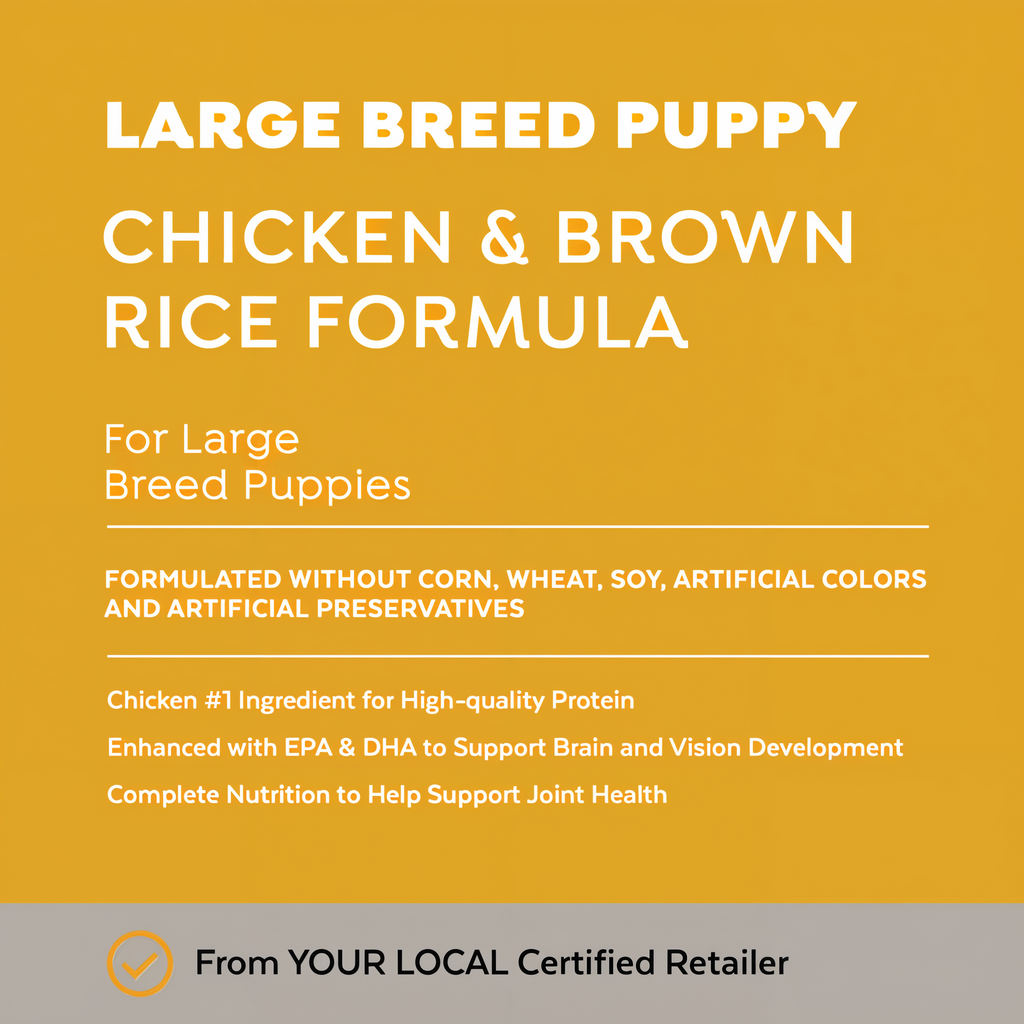 LARGE BREED PUPPY

CHICKEN & BROWN RICE FORMULA

For Large Breed Puppies

FORMULATED WITHOUT CORN, WHEAT, SOY, ARTIFICIAL COLORS AND ARTIFICIAL PRESERVATIVES

Chicken #1 Ingredient for High-quality Protein

Enhanced with EPA & DHA to Support Brain and Vision Development

Complete Nutrition to Help Support Joint Health

From YOUR LOCAL Certified Retailer